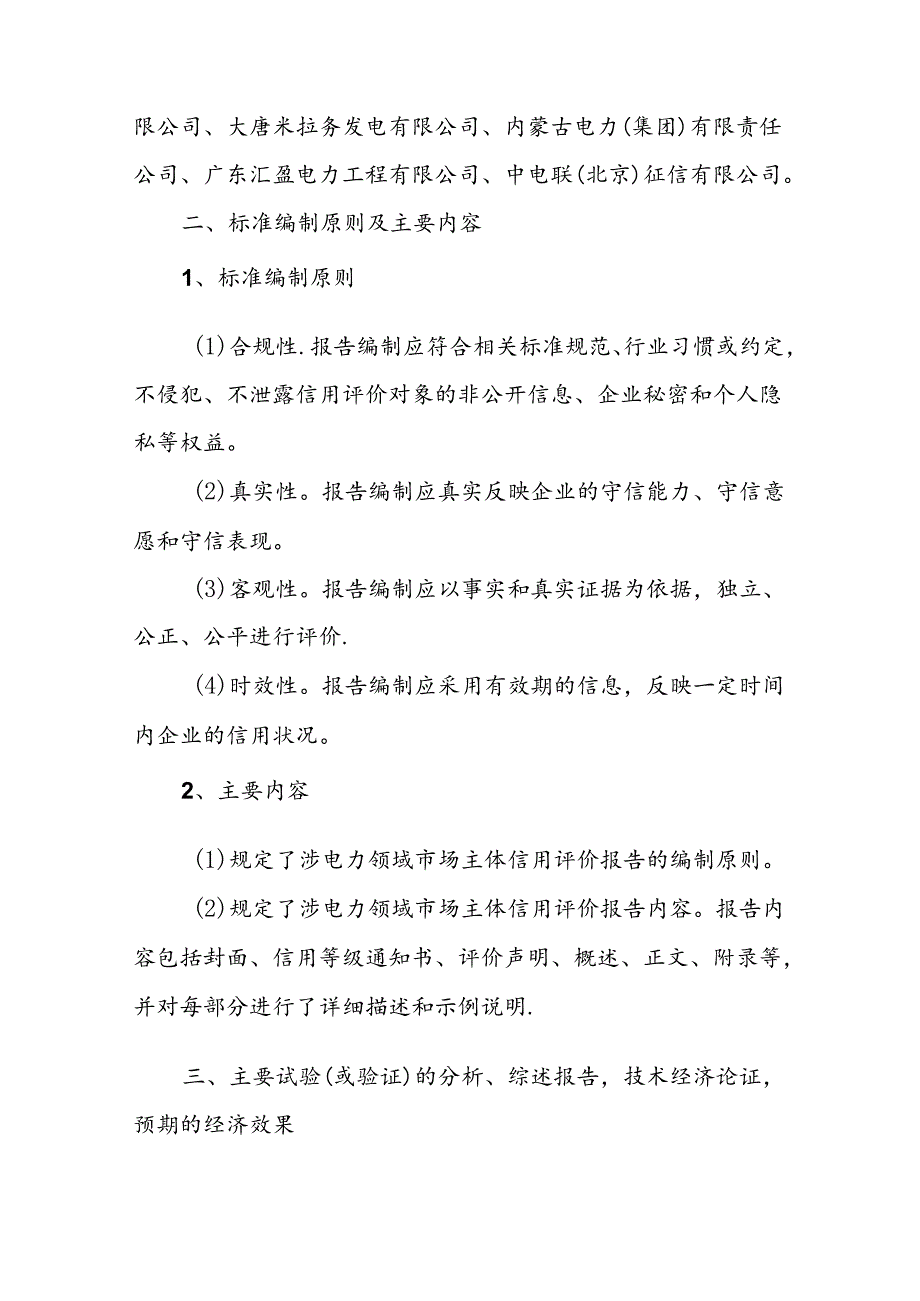 限公司、大唐米拉务发电有限公司、内蒙古电力(集团)有限责任公司、广东汇盈电力工程有限公司、中电联(北京)征信有限公司。

二、标准编制原则及主要内容

1、标准编制原则

(1)合规性.报告编制应符合相关标准规范、行业习惯或约定，不侵犯、不泄露信用评价对象的非公开信息、企业秘密和个人隐私等权益。

(2)真实性。报告编制应真实反映企业的守信能力、守信意愿和守信表现。

(3)客观性。报告编制应以事实和真实证据为依据，独立、公正、公平进行评价.

(4)时效性。报告编制应采用有效期的信息，反映一定时间内企业的信用状况。

2、主要内容

(1)规定了涉电力领域市场主体信用评价报告的编制原则。

(2)规定了涉电力领域市场主体信用评价报告内容。报告内容包括封面、信用等级通知书、评价声明、概述、正文、附录等，并对每部分进行了详细描述和示例说明.

三、主要试验(或验证)的分析、综述报告，技术经济论证，预期的经济效果